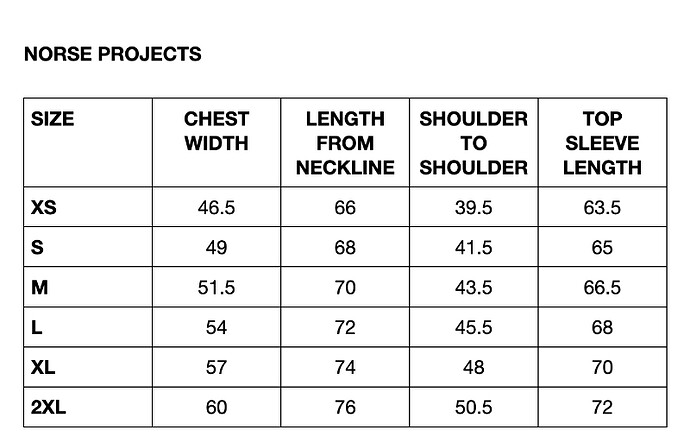 NORSE PROJECTS

| SIZE | CHEST WIDTH | LENGTH FROM NECKLINE | SHOULDER TO SHOULDER | TOP SLEEVE LENGTH |
|---|---|---|---|---|
| XS | 46.5 | 66 | 39.5 | 63.5 |
| S | 49 | 68 | 41.5 | 65 |
| M | 51.5 | 70 | 43.5 | 66.5 |
| L | 54 | 72 | 45.5 | 68 |
| XL | 57 | 74 | 48 | 70 |
| 2XL | 60 | 76 | 50.5 | 72 |